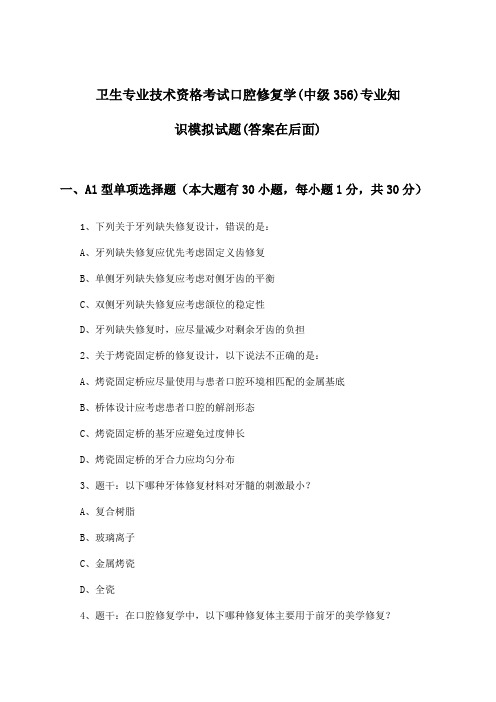 卫生专业技术资格考试口腔修复学(中级 356)专业知识模拟试题(答案在后面)

一、A1 型单项选择题（本大题有 30 小题，每小题 1 分，共 30 分）

1、下列关于牙列缺失修复设计，错误的是：

A、牙列缺失修复应优先考虑固定义齿修复

B、单侧牙列缺失修复应考虑对侧牙齿的平衡

C、双侧牙列缺失修复应考虑颌位的稳定性

D、牙列缺失修复时，应尽量减少对剩余牙齿的负担

2、关于烤瓷固定桥的修复设计，以下说法不正确的是：

A、烤瓷固定桥应尽量使用与患者口腔环境相匹配的金属基底

B、桥体设计应考虑患者口腔的解剖形态

C、烤瓷固定桥的基牙应避免过度伸长

D、烤瓷固定桥的牙合力应均匀分布

3、题干：以下哪种牙体修复材料对牙髓的刺激最小？

A、复合树脂

B、玻璃离子

C、金属烤瓷

D、全瓷

4、题干：在口腔修复学中，以下哪种修复体主要用于前牙的美学修复？